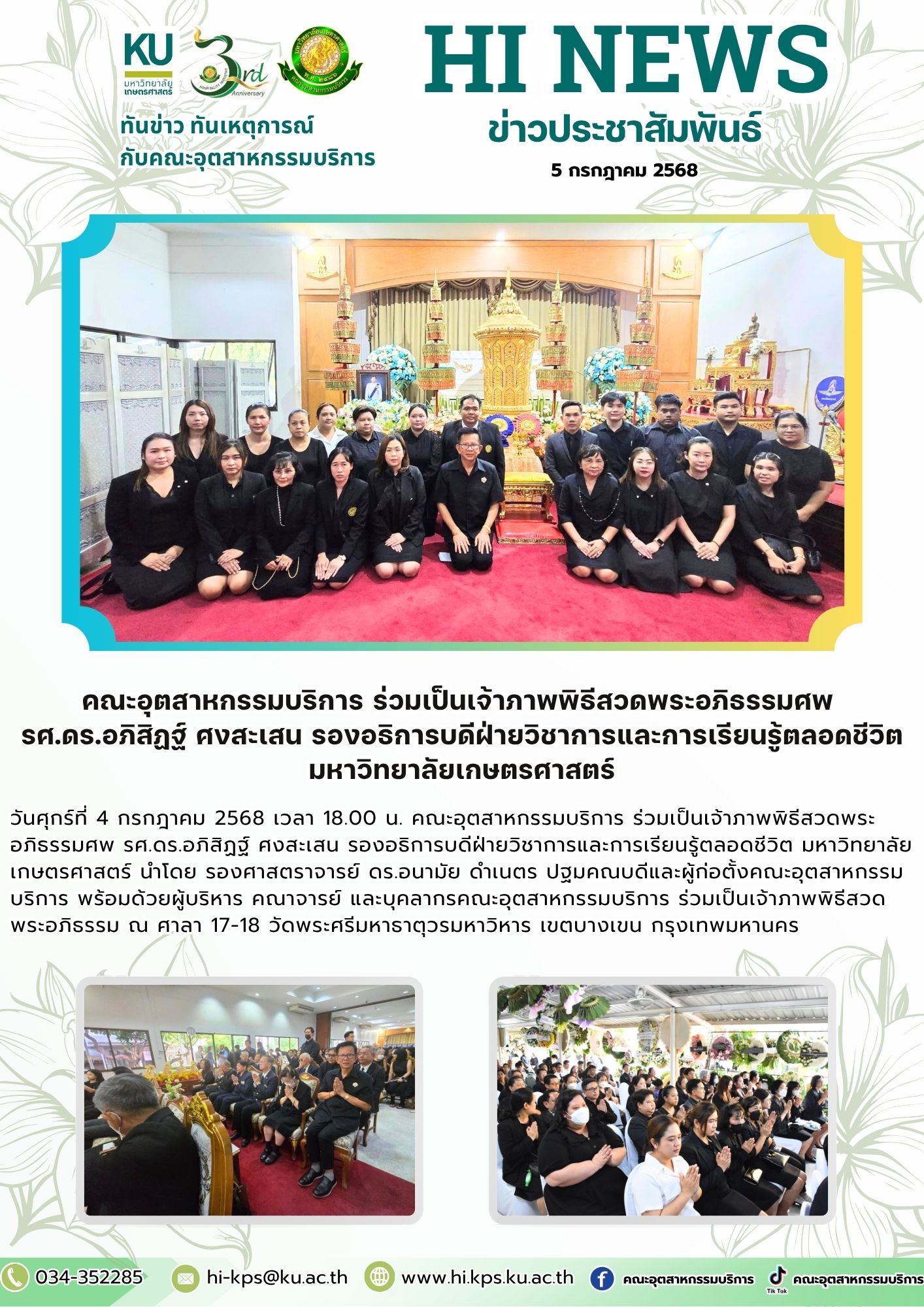 KU
มหาวิทยาลัยเกษตรศาสตร์

3rd Anniversary

ทันข่าว ทันเหตุการณ์
กับคณะอุตสาหกรรมบริการ

HI NEWS
ข่าวประชาสัมพันธ์
5 กรกฎาคม 2568

คณะอุตสาหกรรมบริการ ร่วมเป็นเจ้าภาพพิธีสวดพระอภิธรรมศพ รศ.ดร.อภิสิฏฐ์ ศงสะเสน รองอธิการบดีฝ่ายวิชาการและการเรียนรู้ตลอดชีวิต มหาวิทยาลัยเกษตรศาสตร์

วันศุกร์ที่ 4 กรกฎาคม 2568 เวลา 18.00 น. คณะอุตสาหกรรมบริการ ร่วมเป็นเจ้าภาพพิธีสวดพระอภิธรรมศพ รศ.ดร.อภิสิฏฐ์ ศงสะเสน รองอธิการบดีฝ่ายวิชาการและการเรียนรู้ตลอดชีวิต มหาวิทยาลัยเกษตรศาสตร์ นำโดย รองศาสตราจารย์ ดร.อนามัย ดำเนตร ปฐมคณบดีและผู้ก่อตั้งคณะอุตสาหกรรมบริการ พร้อมด้วยผู้บริหาร คณาจารย์ และบุคลากรคณะอุตสาหกรรมบริการ ร่วมเป็นเจ้าภาพพิธีสวดพระอภิธรรม ณ ศาลา 17-18 วัดพระศรีมหาธาตุวรมหาวิหาร เขตบางเขน กรุงเทพมหานคร

034-352285 hi-kps@ku.ac.th www.hi.kps.ku.ac.th คณะอุตสาหกรรมบริการ Tik Tok คณะอุตสาหกรรมบริการ